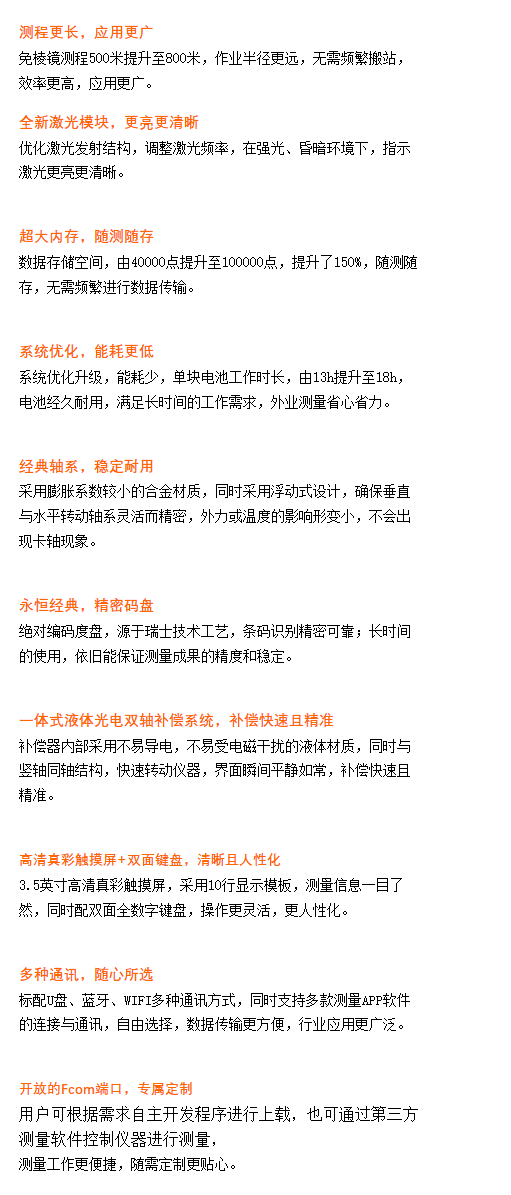 测程更长，应用更广

免棱镜测程500米提升至800米，作业半径更远，无需频繁搬站，效率更高，应用更广。

全新激光模块，更亮更清晰

优化激光发射结构，调整激光频率，在强光、昏暗环境下，指示激光更亮更清晰。

超大内存，随测随存

数据存储空间，由40000点提升至100000点，提升了150%，随测随存，无需频繁进行数据传输。

系统优化，能耗更低

系统优化升级，能耗少，单块电池工作时长，由13h提升至18h，电池经久耐用，满足长时间的工作需求，外业测量省心省力。

经典轴系，稳定耐用

采用膨胀系数较小的合金材质，同时采用浮动式设计，确保垂直与水平转动轴系灵活而精密，外力或温度的影响形变小，不会出现卡轴现象。

永恒经典，精密码盘

绝对编码度盘，源于瑞士技术工艺，条码识别精密可靠；长时间的使用，依旧能保证测量成果的精度和稳定。

一体式液体光电双轴补偿系统，补偿快速且精准

补偿器内部采用不易导电，不易受电磁干扰的液体材质，同时与竖轴同轴结构，快速转动仪器，界面瞬间平静如常，补偿快速且精准。

高清真彩触摸屏+双面键盘，清晰且人性化

3.5英寸高清真彩触摸屏，采用10行显示模板，测量信息一目了然，同时配双面全数字键盘，操作更灵活，更人性化。

多种通讯，随心所选

标配U盘、蓝牙、WIFI多种通讯方式，同时支持多款测量APP软件的连接与通讯，自由选择，数据传输更方便，行业应用更广泛。

开放的Fcom端口，专属定制

用户可根据需求自主开发程序进行上载，也可通过第三方测量软件控制仪器进行测量，
测量工作更便捷，随需定制更贴心。